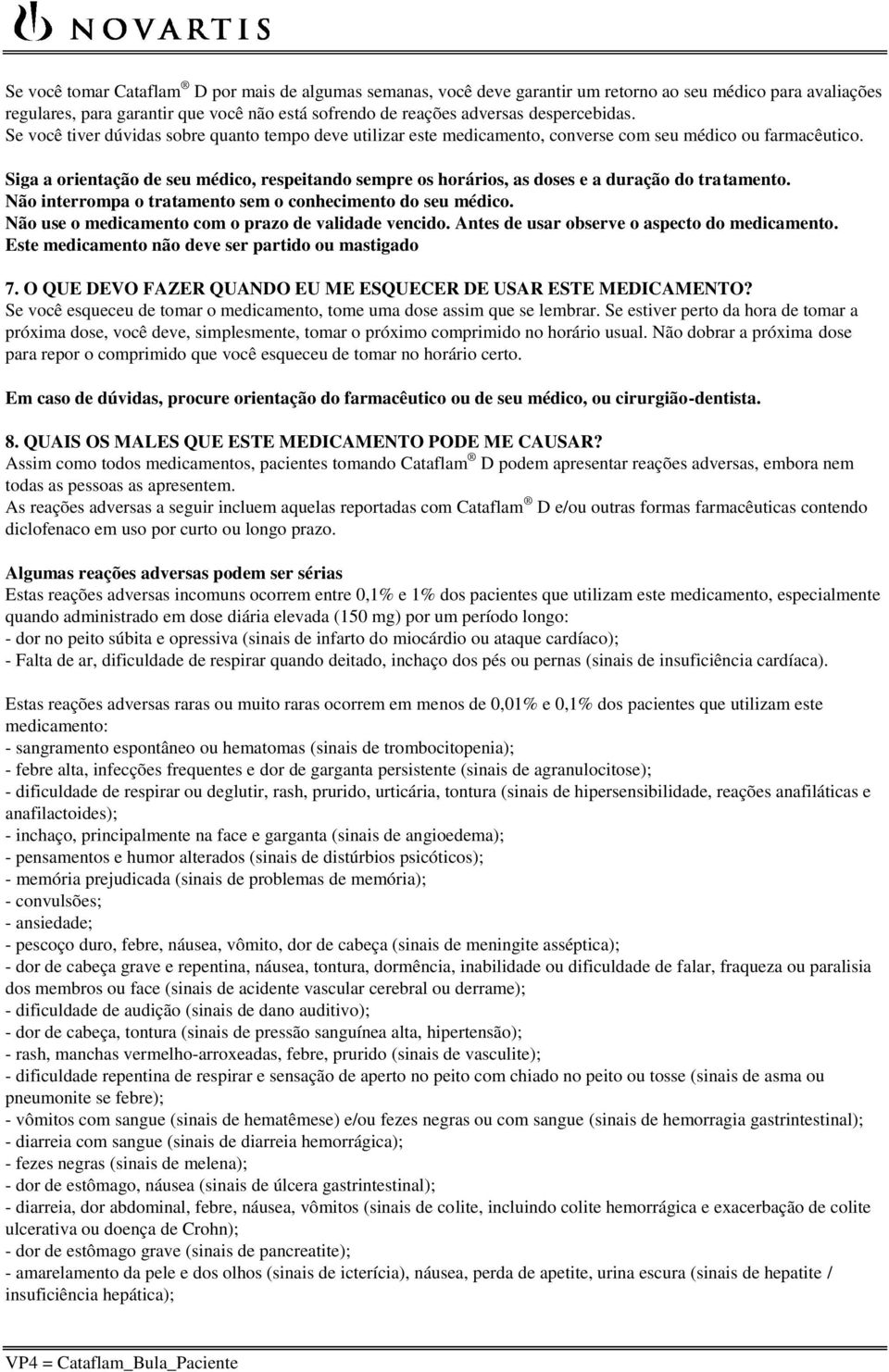 NOVARTIS

Se você tomar Cataflam ® D por mais de algumas semanas, você deve garantir um retorno ao seu médico para avaliações regulares, para garantir que você não está sofrendo de reações adversas despercebidas.
Se você tiver dúvidas sobre quanto tempo deve utilizar este medicamento, converse com seu médico ou farmacêutico.

Siga a orientação de seu médico, respeitando sempre os horários, as doses e a duração do tratamento.
Não interrompa o tratamento sem o conhecimento do seu médico.
Não use o medicamento com o prazo de validade vencido. Antes de usar observe o aspecto do medicamento.
Este medicamento não deve ser partido ou mastigado

7. O QUE DEVO FAZER QUANDO EU ME ESQUECER DE USAR ESTE MEDICAMENTO?
Se você esqueceu de tomar o medicamento, tome uma dose assim que se lembrar. Se estiver perto da hora de tomar a próxima dose, você deve, simplesmente, tomar o próximo comprimido no horário usual. Não dobrar a próxima dose para repor o comprimido que você esqueceu de tomar no horário certo.

Em caso de dúvidas, procure orientação do farmacêutico ou de seu médico, ou cirurgião-dentista.

8. QUAIS OS MALES QUE ESTE MEDICAMENTO PODE ME CAUSAR?
Assim como todos medicamentos, pacientes tomando Cataflam ® D podem apresentar reações adversas, embora nem todas as pessoas as apresentem.
As reações adversas a seguir incluem aquelas reportadas com Cataflam ® D e/ou outras formas farmacêuticas contendo diclofenaco em uso por curto ou longo prazo.

Algumas reações adversas podem ser sérias
Estas reações adversas incomuns ocorrem entre 0,1% e 1% dos pacientes que utilizam este medicamento, especialmente quando administrado em dose diária elevada (150 mg) por um período longo:
- dor no peito súbita e opressiva (sinais de infarto do miocárdio ou ataque cardíaco);
- Falta de ar, dificuldade de respirar quando deitado, inchaço dos pés ou pernas (sinais de insuficiência cardíaca).

Estas reações adversas raras ou muito raras ocorrem em menos de 0,01% e 0,1% dos pacientes que utilizam este medicamento:
- sangramento espontâneo ou hematomas (sinais de trombocitopenia);
- febre alta, infecções frequentes e dor de garganta persistente (sinais de agranulocitose);
- dificuldade de respirar ou deglutir, rash, prurido, urticária, tontura (sinais de hipersensibilidade, reações anafiláticas e anafilactoides);
- inchaço, principalmente na face e garganta (sinais de angioedema);
- pensamentos e humor alterados (sinais de distúrbios psicóticos);
- memória prejudicada (sinais de problemas de memória);
- convulsões;
- ansiedade;
- pescoço duro, febre, náusea, vômito, dor de cabeça (sinais de meningite asséptica);
- dor de cabeça grave e repentina, náusea, tontura, dormência, inabilidade ou dificuldade de falar, fraqueza ou paralisia dos membros ou face (sinais de acidente vascular cerebral ou derrame);
- dificuldade de audição (sinais de dano auditivo);
- dor de cabeça, tontura (sinais de pressão sanguínea alta, hipertensão);
- rash, manchas vermelho-arroxeadas, febre, prurido (sinais de vasculite);
- dificuldade repentina de respirar e sensação de aperto no peito com chiado no peito ou tosse (sinais de asma ou pneumonite se febre);
- vômitos com sangue (sinais de hematêmese) e/ou fezes negras ou com sangue (sinais de hemorragia gastrintestinal);
- diarreia com sangue (sinais de diarreia hemorrágica);
- fezes negras (sinais de melena);
- dor de estômago, náusea (sinais de úlcera gastrintestinal);
- diarreia, dor abdominal, febre, náusea, vômitos (sinais de colite, incluindo colite hemorrágica e exacerbação de colite ulcerativa ou doença de Crohn);
- dor de estômago grave (sinais de pancreatite);
- amarelamento da pele e dos olhos (sinais de icterícia), náusea, perda de apetite, urina escura (sinais de hepatite / insuficiência hepática);

VP4 = Cataflam_Bula_Paciente